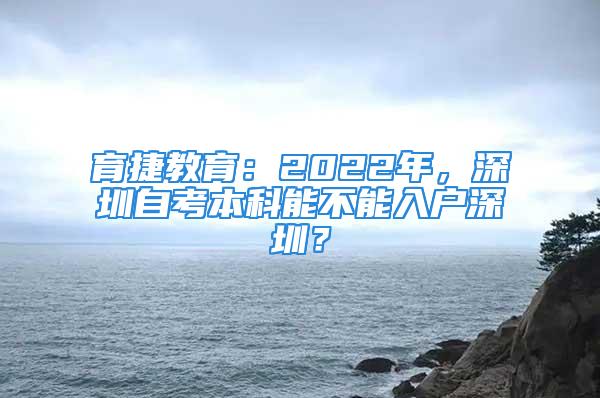 育捷教育：2022年，深圳自考本科能不能入户深圳？